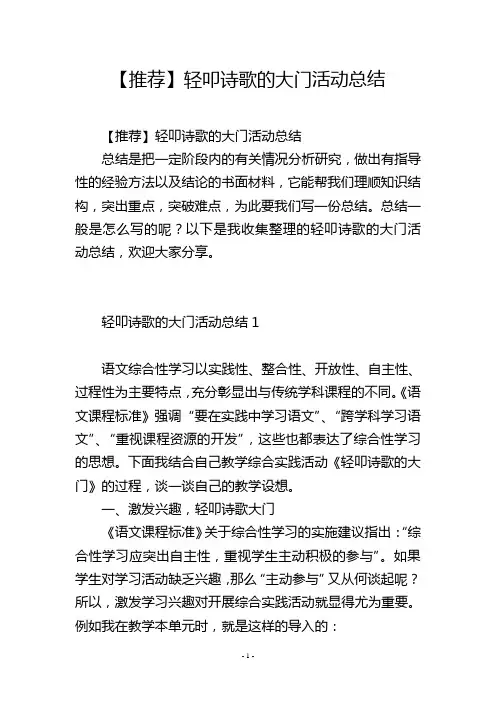 【推荐】轻叩诗歌的大门活动总结

【推荐】轻叩诗歌的大门活动总结

总结是把一定阶段内的有关情况分析研究，做出有指导性的经验方法以及结论的书面材料，它能帮我们理顺知识结构，突出重点，突破难点，为此要我们写一份总结。总结一般是怎么写的呢？以下是我收集整理的轻叩诗歌的大门活动总结，欢迎大家分享。

轻叩诗歌的大门活动总结 1

语文综合性学习以实践性、整合性、开放性、自主性、过程性为主要特点，充分彰显出与传统学科课程的不同。《语文课程标准》强调“要在实践中学习语文”、“跨学科学习语文”、“重视课程资源的开发”，这些也都表达了综合性学习的思想。下面我结合自己教学综合实践活动《轻叩诗歌的大门》的过程，谈一谈自己的教学设想。

一、激发兴趣，轻叩诗歌大门

《语文课程标准》关于综合性学习的实施建议指出：“综合性学习应突出自主性，重视学生主动积极的参与”。如果学生对学习活动缺乏兴趣，那么“主动参与”又从何谈起呢？所以，激发学习兴趣对开展综合实践活动就显得尤为重要。例如我在教学本单元时，就是这样的导入的：

- 1 -